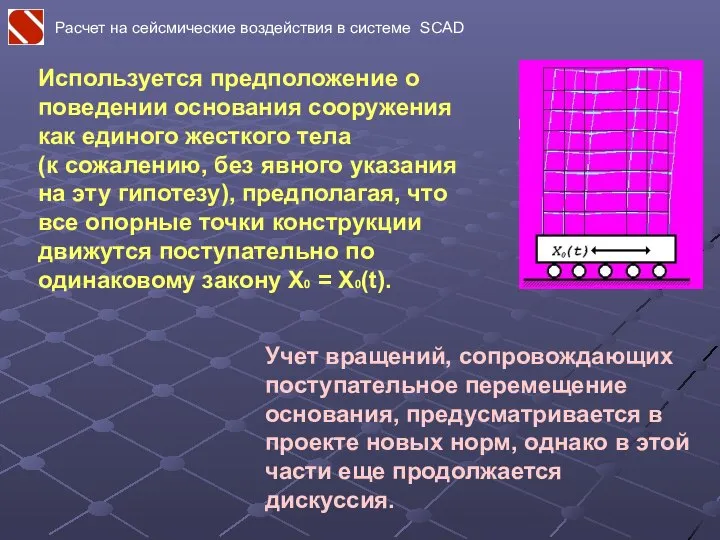 Расчет на сейсмические воздействия в системе SCAD

Используется предположение о поведении основания сооружения как единого жесткого тела (к сожалению, без явного указания на эту гипотезу), предполагая, что все опорные точки конструкции движутся поступательно по одинаковому закону $X_0 = X_0(t)$.

$X_0(t)$

Учет вращений, сопровождающих поступательное перемещение основания, предусматривается в проекте новых норм, однако в этой части еще продолжается дискуссия.